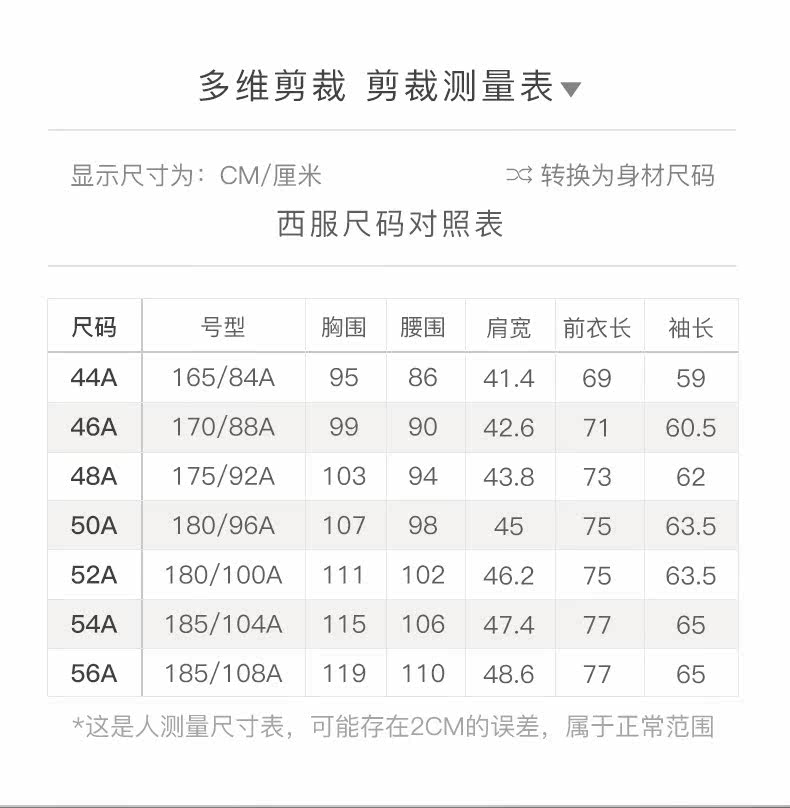 多维剪裁 剪裁测量表▼

显示尺寸为：CM/厘米 转换为身材尺码

西服尺码对照表

| 尺码 | 号型 | 胸围 | 腰围 | 肩宽 | 前衣长 | 袖长 |
|---|---|---|---|---|---|---|
| 44A | 165/84A | 95 | 86 | 41.4 | 69 | 59 |
| 46A | 170/88A | 99 | 90 | 42.6 | 71 | 60.5 |
| 48A | 175/92A | 103 | 94 | 43.8 | 73 | 62 |
| 50A | 180/96A | 107 | 98 | 45 | 75 | 63.5 |
| 52A | 180/100A | 111 | 102 | 46.2 | 75 | 63.5 |
| 54A | 185/104A | 115 | 106 | 47.4 | 77 | 65 |
| 56A | 185/108A | 119 | 110 | 48.6 | 77 | 65 |

*这是人测量尺寸表，可能存在2CM的误差，属于正常范围